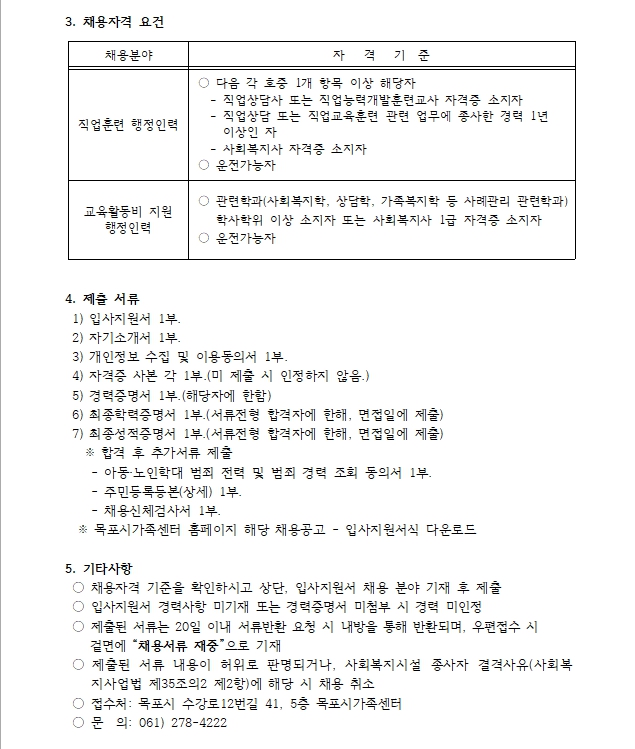 3. 채용자격 요건

| 채용분야 | 자 격 기 준 |
|---|---|
| 직업훈련 행정인력 | ○ 다음 각 호중 1개 항목 이상 해당자 - 직업상담사 또는 직업능력개발훈련교사 자격증 소지자 - 직업상담 또는 직업교육훈련 관련 업무에 종사한 경력 1년 이상인 자 - 사회복지사 자격증 소지자 ○ 운전가능자 |
| 교육활동비 지원 행정인력 | ○ 관련학과(사회복지학, 상담학, 가족복지학 등 사례관리 관련학과) 학사학위 이상 소지자 또는 사회복지사 1급 자격증 소지자 ○ 운전가능자 |

4. 제출 서류
1) 입사지원서 1부.
2) 자기소개서 1부.
3) 개인정보 수집 및 이용동의서 1부.
4) 자격증 사본 각 1부.(미 제출 시 인정하지 않음.)
5) 경력증명서 1부.(해당자에 한함)
6) 최종학력증명서 1부.(서류전형 합격자에 한해, 면접일에 제출)
7) 최종성적증명서 1부.(서류전형 합격자에 한해, 면접일에 제출)
※ 합격 후 추가서류 제출
- 아동·노인학대 범죄 전력 및 범죄 경력 조회 동의서 1부.
- 주민등록등본(상세) 1부.
- 채용신체검사서 1부.
※ 목포시가족센터 홈페이지 해당 채용공고 - 입사지원서식 다운로드

5. 기타사항
○ 채용자격 기준을 확인하시고 상단, 입사지원서 채용 분야 기재 후 제출
○ 입사지원서 경력사항 미기재 또는 경력증명서 미첨부 시 경력 미인정
○ 제출된 서류는 20일 이내 서류반환 요청 시 내방을 통해 반환되며, 우편접수 시 겉면에 "채용서류 재중"으로 기재
○ 제출된 서류 내용이 허위로 판명되거나, 사회복지시설 종사자 결격사유(사회복지사업법 제35조의2 제2항)에 해당 시 채용 취소
○ 접수처: 목포시 수강로12번길 41, 5층 목포시가족센터
○ 문 의: 061) 278-4222